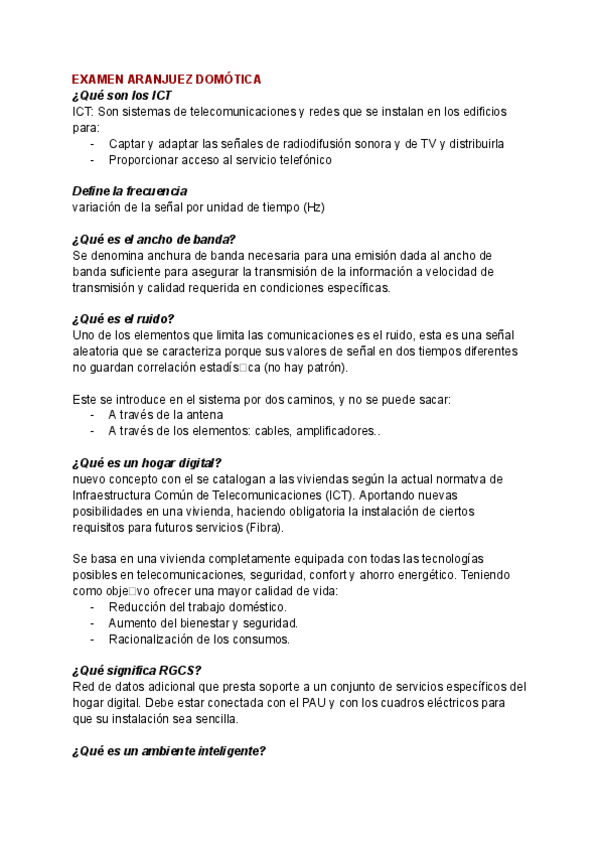 EXAMEN ARANJUEZ DOMÓTICA
¿Qué son los ICT
ICT: Son sistemas de telecomunicaciones y redes que se instalan en los edificios para:
- Captar y adaptar las señales de radiodifusión sonora y de TV y distribuirla
- Proporcionar acceso al servicio telefónico

Define la frecuencia
variación de la señal por unidad de tiempo (Hz)

¿Qué es el ancho de banda?
Se denomina anchura de banda necesaria para una emisión dada al ancho de banda suficiente para asegurar la transmisión de la información a velocidad de transmisión y calidad requerida en condiciones específicas.

¿Qué es el ruido?
Uno de los elementos que limita las comunicaciones es el ruido, esta es una señal aleatoria que se caracteriza porque sus valores de señal en dos tiempos diferentes no guardan correlación estadís□ca (no hay patrón).

Este se introduce en el sistema por dos caminos, y no se puede sacar:
- A través de la antena
- A través de los elementos: cables, amplificadores..

¿Qué es un hogar digital?
nuevo concepto con el se catalogan a las viviendas según la actual normatva de Infraestructura Común de Telecomunicaciones (ICT). Aportando nuevas posibilidades en una vivienda, haciendo obligatoria la instalación de ciertos requisitos para futuros servicios (Fibra).

Se basa en una vivienda completamente equipada con todas las tecnologías posibles en telecomunicaciones, seguridad, confort y ahorro energético. Teniendo como obje□vo ofrecer una mayor calidad de vida:
- Reducción del trabajo doméstico.
- Aumento del bienestar y seguridad.
- Racionalización de los consumos.

¿Qué significa RGCS?
Red de datos adicional que presta soporte a un conjunto de servicios específicos del hogar digital. Debe estar conectada con el PAU y con los cuadros eléctricos para que su instalación sea sencilla.

¿Qué es un ambiente inteligente?